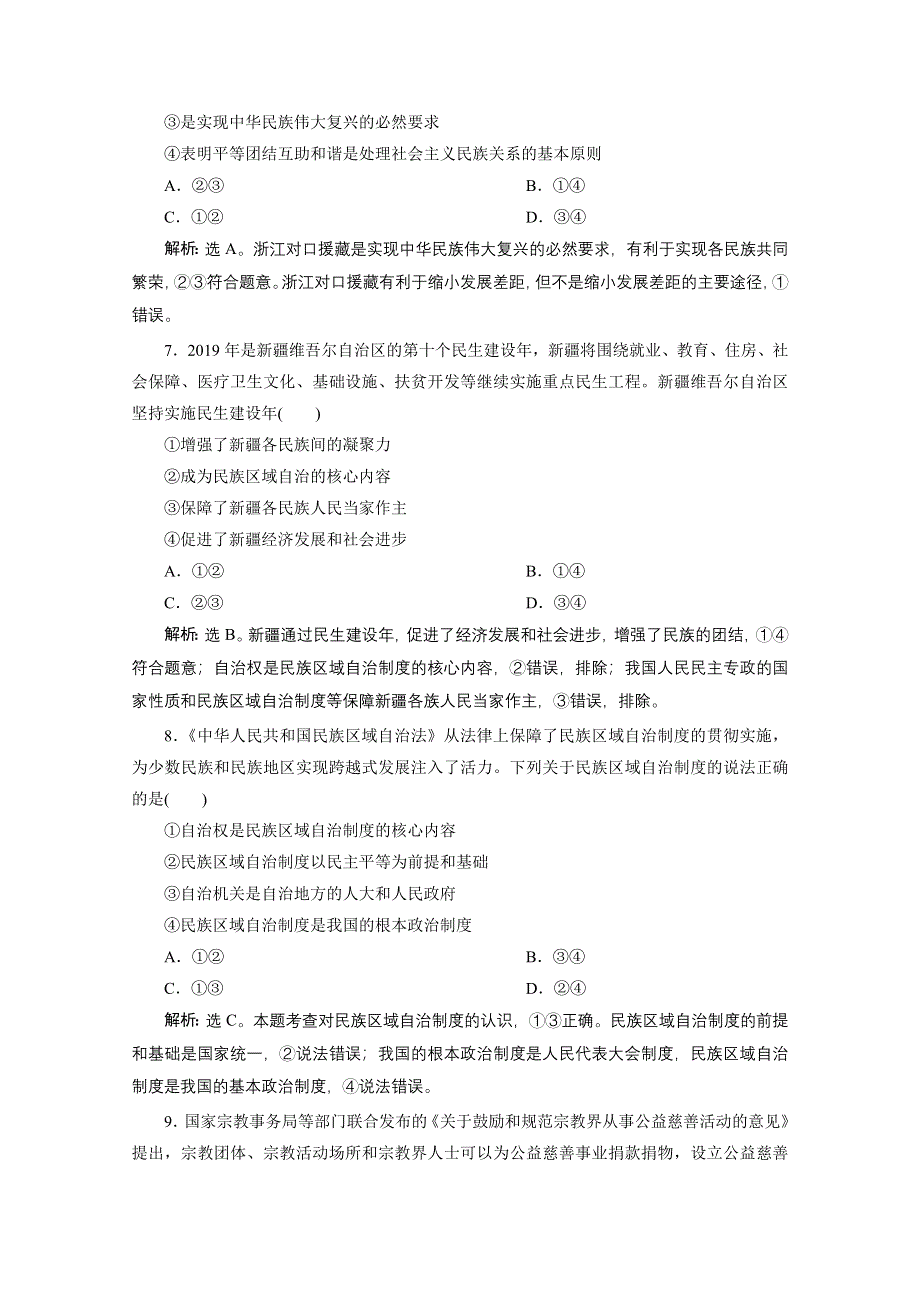 ③是实现中华民族伟大复兴的必然要求

④表明平等团结互助和谐是处理社会主义民族关系的基本原则

A．②③　　B．①④

C．①②　　D．③④

解析：选 A。浙江对口援藏是实现中华民族伟大复兴的必然要求，有利于实现各民族共同繁荣，②③符合题意。浙江对口援藏有利于缩小发展差距，但不是缩小发展差距的主要途径，①错误。

7．2019 年是新疆维吾尔自治区的第十个民生建设年，新疆将围绕就业、教育、住房、社会保障、医疗卫生文化、基础设施、扶贫开发等继续实施重点民生工程。新疆维吾尔自治区坚持实施民生建设年(　　)

①增强了新疆各民族间的凝聚力

②成为民族区域自治的核心内容

③保障了新疆各民族人民当家作主

④促进了新疆经济发展和社会进步

A．①②　　B．①④

C．②③　　D．③④

解析：选 B。新疆通过民生建设年，促进了经济发展和社会进步，增强了民族的团结，①④符合题意；自治权是民族区域自治制度的核心内容，②错误，排除；我国人民民主专政的国家性质和民族区域自治制度等保障新疆各族人民当家作主，③错误，排除。

8．《中华人民共和国民族区域自治法》从法律上保障了民族区域自治制度的贯彻实施，为少数民族和民族地区实现跨越式发展注入了活力。下列关于民族区域自治制度的说法正确的是(　　)

①自治权是民族区域自治制度的核心内容

②民族区域自治制度以民主平等为前提和基础

③自治机关是自治地方的人大和人民政府

④民族区域自治制度是我国的根本政治制度

A．①②　　B．③④

C．①③　　D．②④

解析：选 C。本题考查对民族区域自治制度的认识，①③正确。民族区域自治制度的前提和基础是国家统一，②说法错误；我国的根本政治制度是人民代表大会制度，民族区域自治制度是我国的基本政治制度，④说法错误。

9．国家宗教事务局等部门联合发布的《关于鼓励和规范宗教界从事公益慈善活动的意见》提出，宗教团体、宗教活动场所和宗教界人士可以为公益慈善事业捐款捐物，设立公益慈善